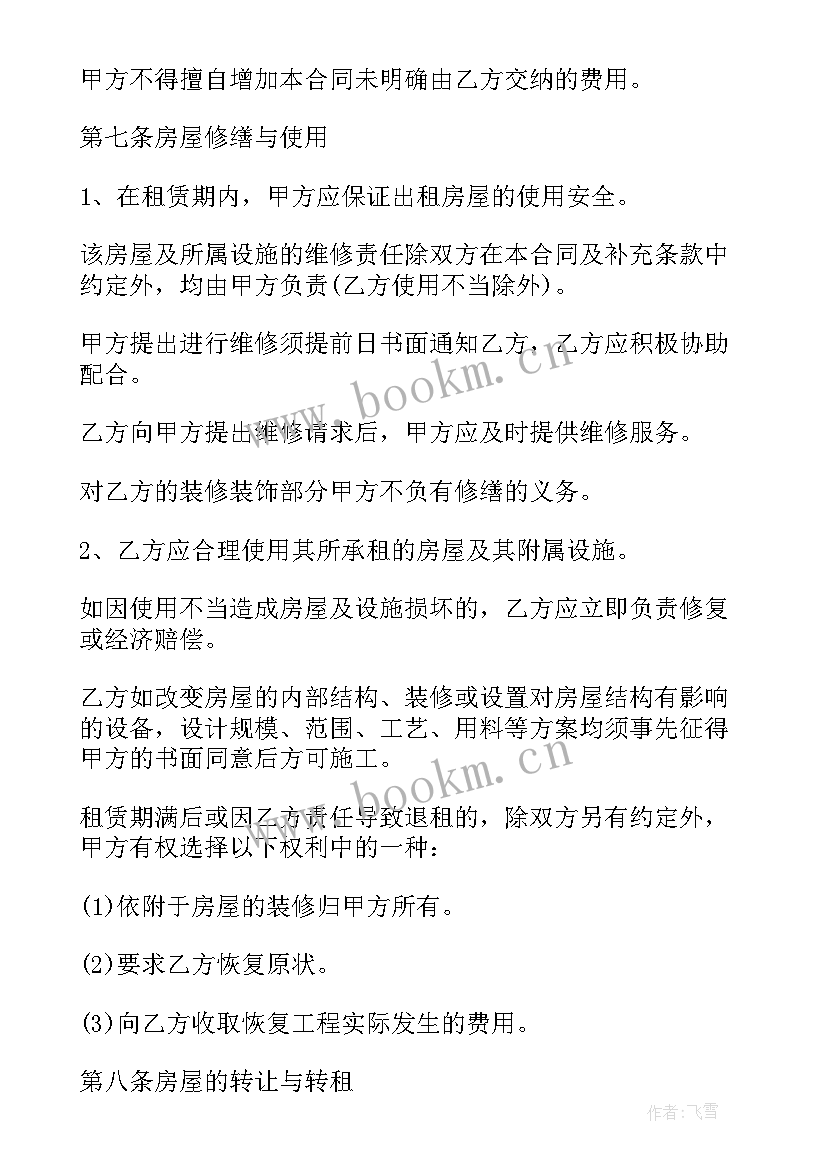 甲方不得擅自增加本合同未明确由乙方交纳的费用。

第七条房屋修缮与使用

1、在租赁期内，甲方应保证出租房屋的使用安全。

该房屋及所属设施的维修责任除双方在本合同及补充条款中约定外，均由甲方负责(乙方使用不当除外)。

甲方提出进行维修须提前日书面通知乙方，乙方应积极协助配合。

乙方向甲方提出维修请求后，甲方应及时提供维修服务。

对乙方的装修装饰部分甲方不负有修缮的义务。

2、乙方应合理使用其所承租的房屋及其附属设施。

如因使用不当造成房屋及设施损坏的，乙方应立即负责修复或经济赔偿。

乙方如改变房屋的内部结构、装修或设置对房屋结构有影响的设备，设计规模、范围、工艺、用料等方案均须事先征得甲方的书面同意后方可施工。

租赁期满后或因乙方责任导致退租的，除双方另有约定外，甲方有权选择以下权利中的一种：

(1)依附于房屋的装修归甲方所有。

(2)要求乙方恢复原状。

(3)向乙方收取恢复工程实际发生的费用。

第八条房屋的转让与转租

www.bookm.cn

www.bookm.cn

作者：飞雪